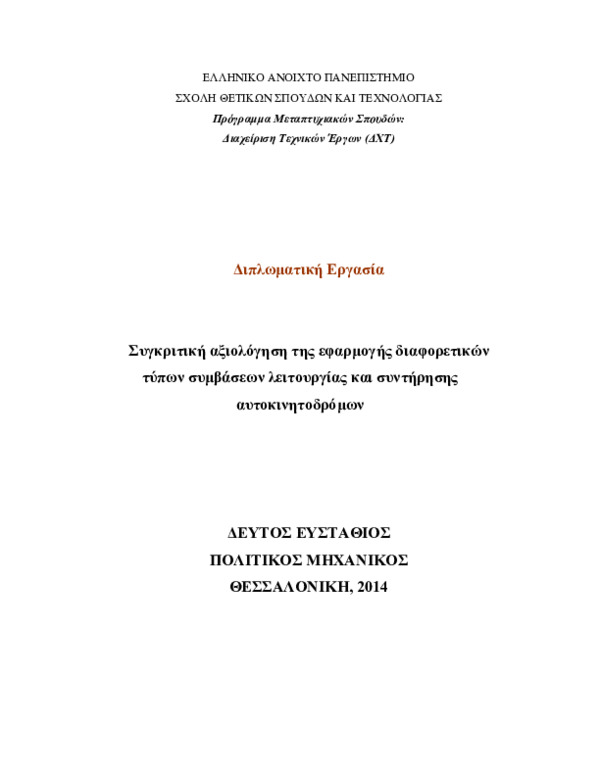 ΕΛΛΗΝΙΚΟ ΑΝΟΙΧΤΟ ΠΑΝΕΠΙΣΤΗΜΙΟ
ΣΧΟΛΗ ΘΕΤΙΚΩΝ ΣΠΟΥΔΩΝ ΚΑΙ ΤΕΧΝΟΛΟΓΙΑΣ
Πρόγραμμα Μεταπτυχιακών Σπουδών:
Διαχείριση Τεχνικών Έργων (ΔΧΤ)

Διπλωματική Εργασία

Συγκριτική αξιολόγηση της εφαρμογής διαφορετικών τύπων συμβάσεων λειτουργίας και συντήρησης αυτοκινητοδρόμων

ΔΕΥΤΟΣ ΕΥΣΤΑΘΙΟΣ
ΠΟΛΙΤΙΚΟΣ ΜΗΧΑΝΙΚΟΣ
ΘΕΣΣΑΛΟΝΙΚΗ, 2014